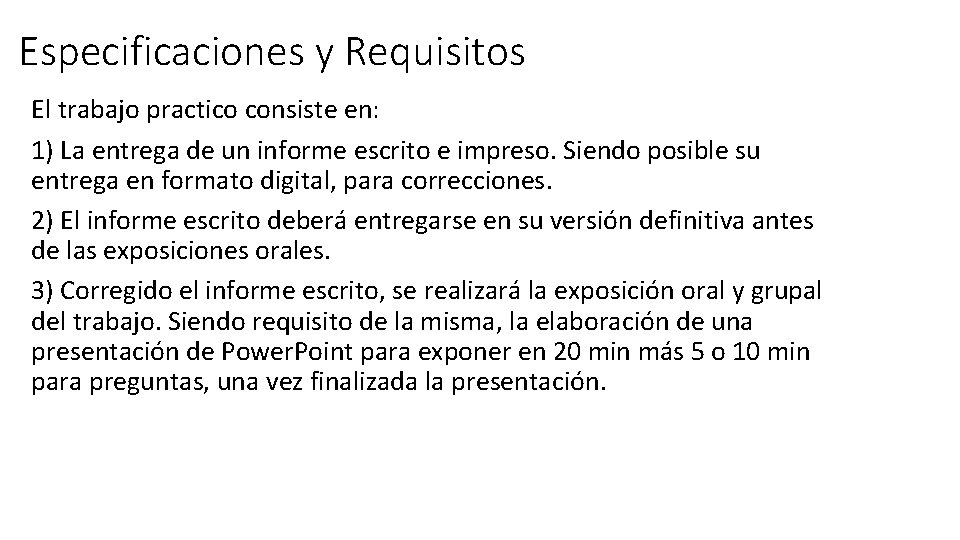 Especificaciones y Requisitos

El trabajo practico consiste en:

1) La entrega de un informe escrito e impreso. Siendo posible su entrega en formato digital, para correcciones.

2) El informe escrito deberá entregarse en su versión definitiva antes de las exposiciones orales.

3) Corregido el informe escrito, se realizará la exposición oral y grupal del trabajo. Siendo requisito de la misma, la elaboración de una presentación de PowerPoint para exponer en 20 min más 5 o 10 min para preguntas, una vez finalizada la presentación.